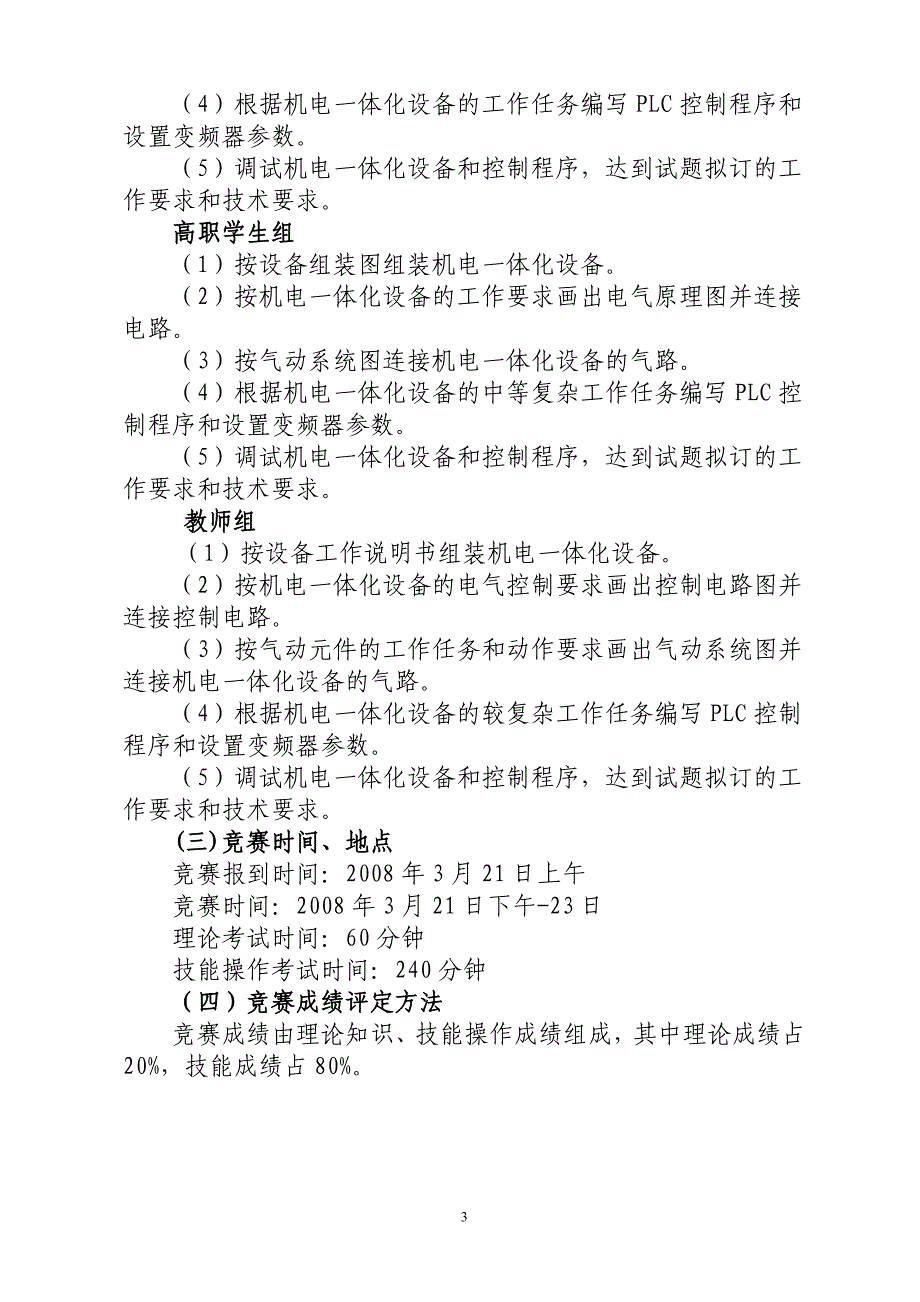 （4）根据机电一体化设备的工作任务编写 PLC 控制程序和设置变频器参数。

（5）调试机电一体化设备和控制程序，达到试题拟订的工作要求和技术要求。

高职学生组

（1）按设备组装图组装机电一体化设备。

（2）按机电一体化设备的工作要求画出电气原理图并连接电路。

（3）按气动系统图连接机电一体化设备的气路。

（4）根据机电一体化设备的中等复杂工作任务编写 PLC 控制程序和设置变频器参数。

（5）调试机电一体化设备和控制程序，达到试题拟订的工作要求和技术要求。

教师组

（1）按设备工作说明书组装机电一体化设备。

（2）按机电一体化设备的电气控制要求画出控制电路图并连接控制电路。

（3）按气动元件的工作任务和动作要求画出气动系统图并连接机电一体化设备的气路。

（4）根据机电一体化设备的较复杂工作任务编写 PLC 控制程序和设置变频器参数。

（5）调试机电一体化设备和控制程序，达到试题拟订的工作要求和技术要求。

(三)竞赛时间、地点

竞赛报到时间：2008 年 3 月 21 日上午

竞赛时间：2008 年 3 月 21 日下午-23 日

理论考试时间：60 分钟

技能操作考试时间：240 分钟

（四）竞赛成绩评定方法

竞赛成绩由理论知识、技能操作成绩组成，其中理论成绩占 20%，技能成绩占 80%。

3